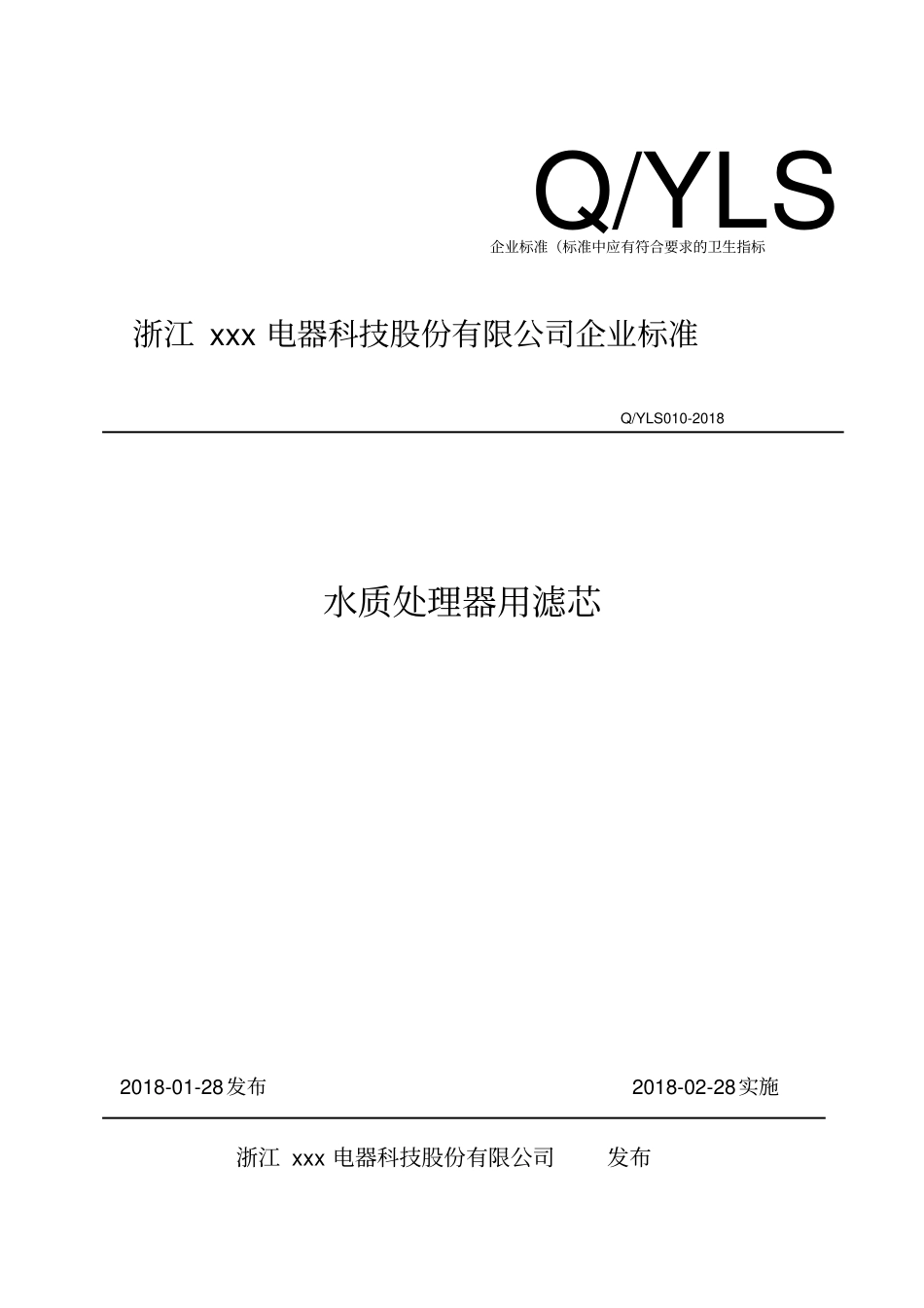 Q/YLS

企业标准（标准中应有符合要求的卫生指标

浙江xxx电器科技股份有限公司企业标准

Q/YLS010-2018

水质处理器用滤芯

2018-01-28发布 2018-02-28实施

浙江xxx电器科技股份有限公司 发布